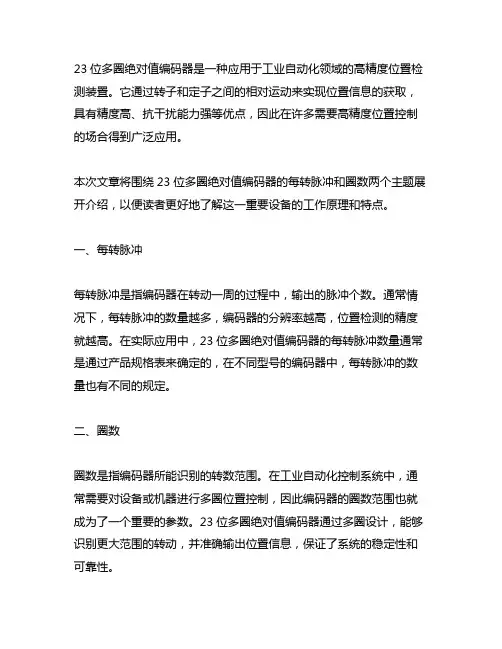 23 位多圈绝对值编码器是一种应用于工业自动化领域的高精度位置检测装置。它通过转子和定子之间的相对运动来实现位置信息的获取，具有精度高、抗干扰能力强等优点，因此在许多需要高精度位置控制的场合得到广泛应用。

本次文章将围绕 23 位多圈绝对值编码器的每转脉冲和圈数两个主题展开介绍，以便读者更好地了解这一重要设备的工作原理和特点。

一、每转脉冲

每转脉冲是指编码器在转动一周的过程中，输出的脉冲个数。通常情况下，每转脉冲的数量越多，编码器的分辨率越高，位置检测的精度就越高。在实际应用中，23 位多圈绝对值编码器的每转脉冲数量通常是通过产品规格表来确定的，在不同型号的编码器中，每转脉冲的数量也有不同的规定。

二、圈数

圈数是指编码器所能识别的转数范围。在工业自动化控制系统中，通常需要对设备或机器进行多圈位置控制，因此编码器的圈数范围也就成为了一个重要的参数。23 位多圈绝对值编码器通过多圈设计，能够识别更大范围的转动，并准确输出位置信息，保证了系统的稳定性和可靠性。